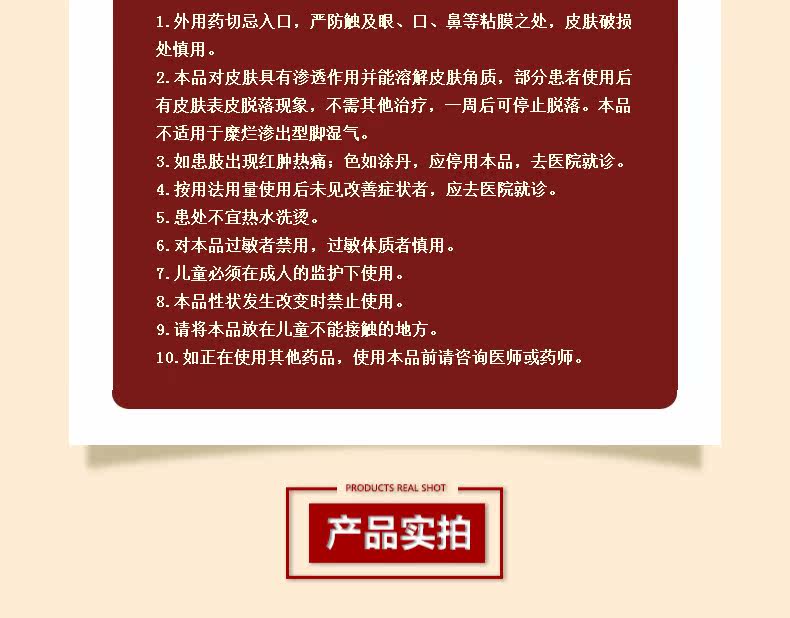 1.外用药切忌入口，严防触及眼、口、鼻等粘膜之处，皮肤破损处慎用。

2.本品对皮肤具有渗透作用并能溶解皮肤角质，部分患者使用后有皮肤表皮脱落现象，不需其他治疗，一周后可停止脱落。本品不适用于糜烂渗出型脚湿气。

3.如患肢出现红肿热痛；色如涂丹，应停用本品，去医院就诊。

4.按用法用量使用后未见改善症状者，应去医院就诊。

5.患处不宜热水洗烫。

6.对本品过敏者禁用，过敏体质者慎用。

7.儿童必须在成人的监护下使用。

8.本品性状发生改变时禁止使用。

9.请将本品放在儿童不能接触的地方。

10.如正在使用其他药品，使用本品前请咨询医师或药师。

PRODUCTS REAL SHOT

产品实拍